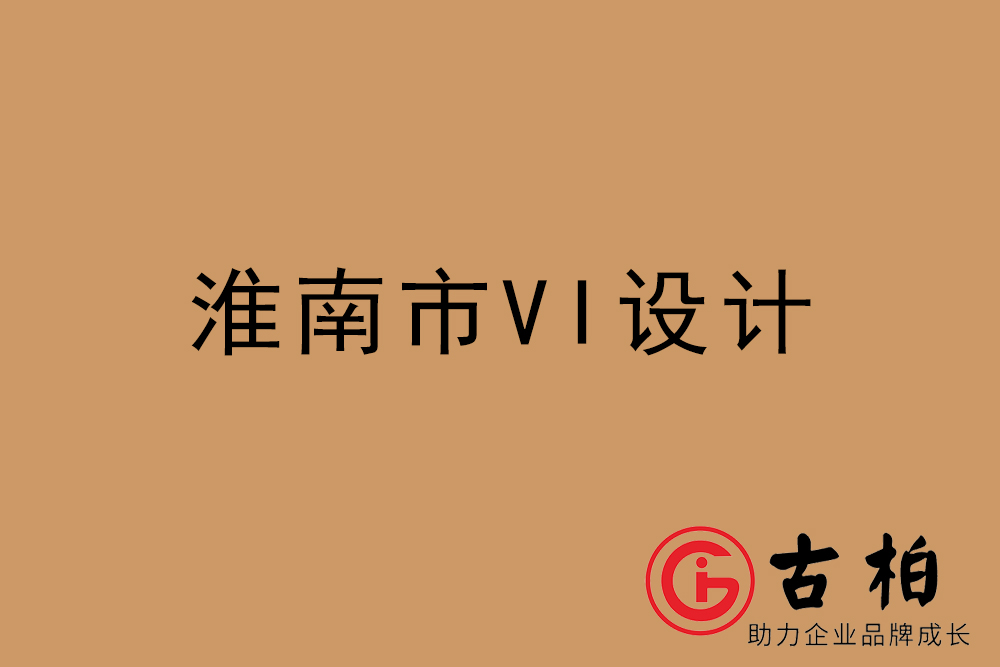 淮南市VI设计

古柏
助力企业品牌成长